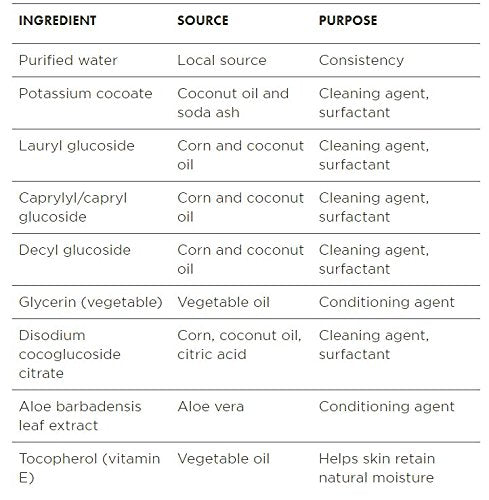 | INGREDIENT | SOURCE | PURPOSE |
|---|---|---|
| Purified water | Local source | Consistency |
| Potassium cocoate | Coconut oil and soda ash | Cleaning agent, surfactant |
| Lauryl glucoside | Corn and coconut oil | Cleaning agent, surfactant |
| Caprylyl/capryl glucoside | Corn and coconut oil | Cleaning agent, surfactant |
| Decyl glucoside | Corn and coconut oil | Cleaning agent, surfactant |
| Glycerin (vegetable) | Vegetable oil | Conditioning agent |
| Disodium cocoglucoside citrate | Corn, coconut oil, citric acid | Cleaning agent, surfactant |
| Aloe barbadensis leaf extract | Aloe vera | Conditioning agent |
| Tocopherol (vitamin E) | Vegetable oil | Helps skin retain natural moisture |